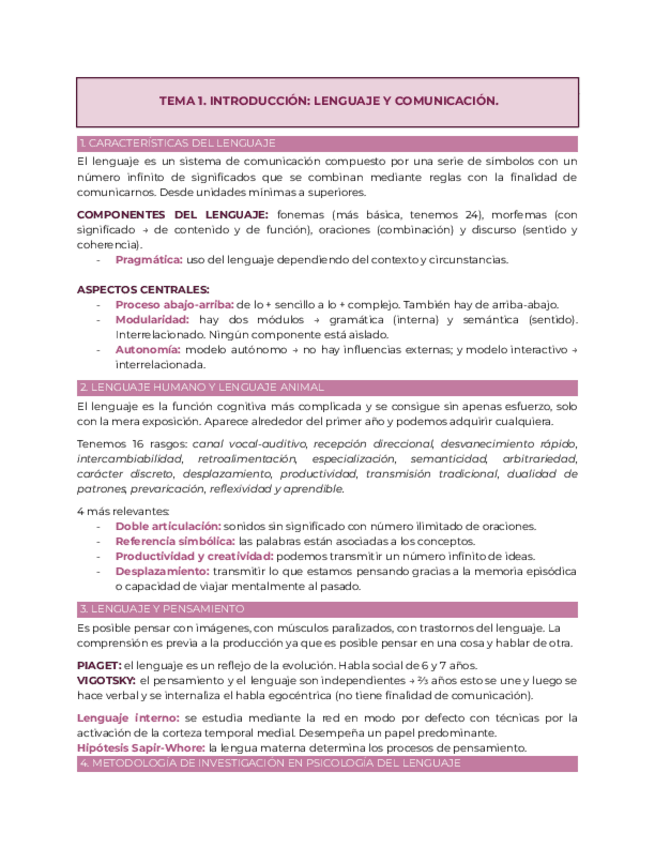 TEMA 1. INTRODUCCIÓN: LENGUAJE Y COMUNICACIÓN.

1. CARACTERÍSTICAS DEL LENGUAJE

El lenguaje es un sistema de comunicación compuesto por una serie de símbolos con un número infinito de significados que se combinan mediante reglas con la finalidad de comunicarnos. Desde unidades mínimas a superiores.

COMPONENTES DEL LENGUAJE: fonemas (más básica, tenemos 24), morfemas (con significado → de contenido y de función), oraciones (combinación) y discurso (sentido y coherencia).
- Pragmática: uso del lenguaje dependiendo del contexto y circunstancias.

ASPECTOS CENTRALES:
- Proceso abajo-arriba: de lo + sencillo a lo + complejo. También hay de arriba-abajo.
- Modularidad: hay dos módulos → gramática (interna) y semántica (sentido). Interrelacionado. Ningún componente está aislado.
- Autonomía: modelo autónomo → no hay influencias externas; y modelo interactivo → interrelacionada.

2. LENGUAJE HUMANO Y LENGUAJE ANIMAL

El lenguaje es la función cognitiva más complicada y se consigue sin apenas esfuerzo, solo con la mera exposición. Aparece alrededor del primer año y podemos adquirir cualquiera.

Tenemos 16 rasgos: canal vocal-auditivo, recepción direccional, desvanecimiento rápido, intercambiabilidad, retroalimentación, especialización, semanticidad, arbitrariedad, carácter discreto, desplazamiento, productividad, transmisión tradicional, dualidad de patrones, prevaricación, reflexividad y aprendible.

4 más relevantes:
- Doble articulación: sonidos sin significado con número ilimitado de oraciones.
- Referencia simbólica: las palabras están asociadas a los conceptos.
- Productividad y creatividad: podemos transmitir un número infinito de ideas.
- Desplazamiento: transmitir lo que estamos pensando gracias a la memoria episódica o capacidad de viajar mentalmente al pasado.

3. LENGUAJE Y PENSAMIENTO

Es posible pensar con imágenes, con músculos paralizados, con trastornos del lenguaje. La comprensión es previa a la producción ya que es posible pensar en una cosa y hablar de otra.

PIAGET: el lenguaje es un reflejo de la evolución. Habla social de 6 y 7 años.
VIGOTSKY: el pensamiento y el lenguaje son independientes → ⅔ años esto se une y luego se hace verbal y se internaliza el habla egocéntrica (no tiene finalidad de comunicación).

Lenguaje interno: se estudia mediante la red en modo por defecto con técnicas por la activación de la corteza temporal medial. Desempeña un papel predominante.
Hipótesis Sapir-Whore: la lengua materna determina los procesos de pensamiento.

4. METODOLOGÍA DE INVESTIGACIÓN EN PSICOLOGÍA DEL LENGUAJE